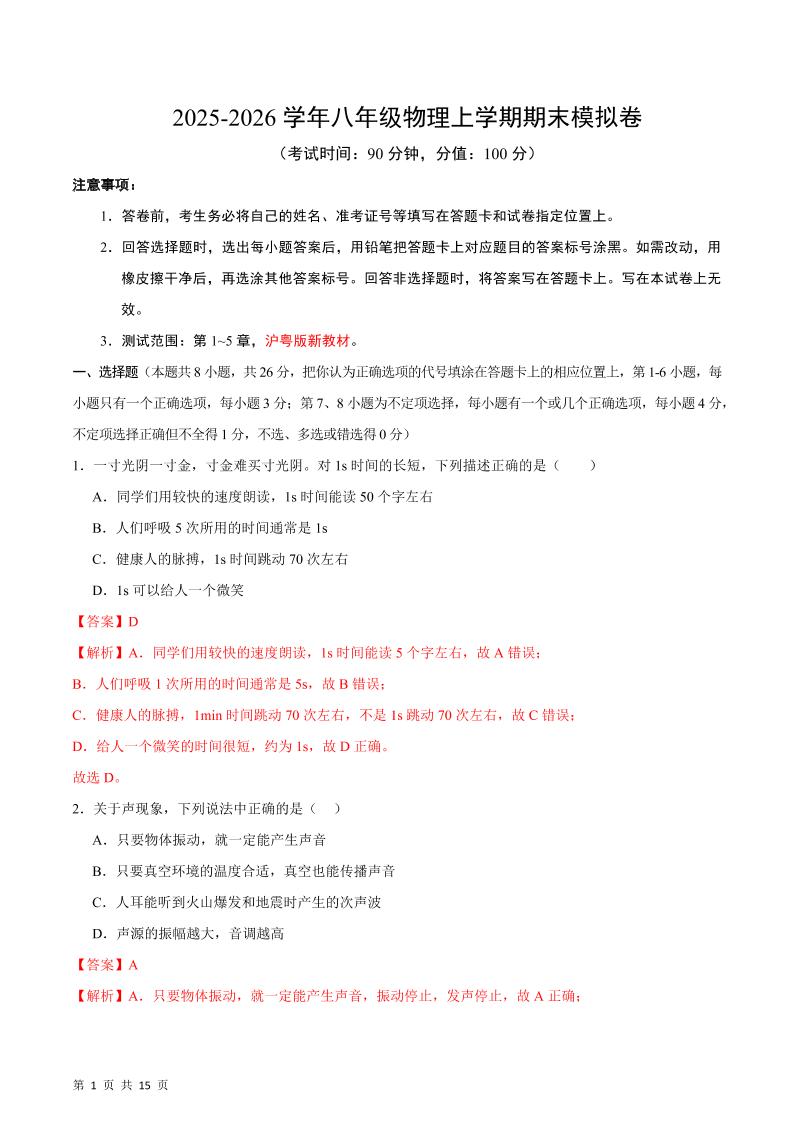 2025-2026 学年八年级物理上学期期末模拟卷

（考试时间：90 分钟，分值：100 分）

注意事项：

1．答卷前，考生务必将自己的姓名、准考证号等填写在答题卡和试卷指定位置上。

2．回答选择题时，选出每小题答案后，用铅笔把答题卡上对应题目的答案标号涂黑。如需改动，用橡皮擦干净后，再选涂其他答案标号。回答非选择题时，将答案写在答题卡上。写在本试卷上无效。

3．测试范围：第 1~5 章，沪粤版新教材。

一、选择题（本题共 8 小题，共 26 分，把你认为正确选项的代号填涂在答题卡上的相应位置上，第 1-6 小题，每小题只有一个正确选项，每小题 3 分；第 7、8 小题为不定项选择，每小题有一个或几个正确选项，每小题 4 分，不定项选择正确但不全得 1 分，不选、多选或错选得 0 分）

1．一寸光阴一寸金，寸金难买寸光阴。对 1s 时间的长短，下列描述正确的是（　　）

A．同学们用较快的速度朗读，1s 时间能读 50 个字左右

B．人们呼吸 5 次所用的时间通常是 1s

C．健康人的脉搏，1s 时间跳动 70 次左右

D．1s 可以给人一个微笑

【答案】D

【解析】A．同学们用较快的速度朗读，1s 时间能读 5 个字左右，故 A 错误；

B．人们呼吸 1 次所用的时间通常是 5s，故 B 错误；

C．健康人的脉搏，1min 时间跳动 70 次左右，不是 1s 跳动 70 次左右，故 C 错误；

D．给人一个微笑的时间很短，约为 1s，故 D 正确。

故选 D。

2．关于声现象，下列说法中正确的是（　）

A．只要物体振动，就一定能产生声音

B．只要真空环境的温度合适，真空也能传播声音

C．人耳能听到火山爆发和地震时产生的次声波

D．声源的振幅越大，音调越高

【答案】A

【解析】A．只要物体振动，就一定能产生声音，振动停止，发声停止，故 A 正确；

第 1 页 共 15 页